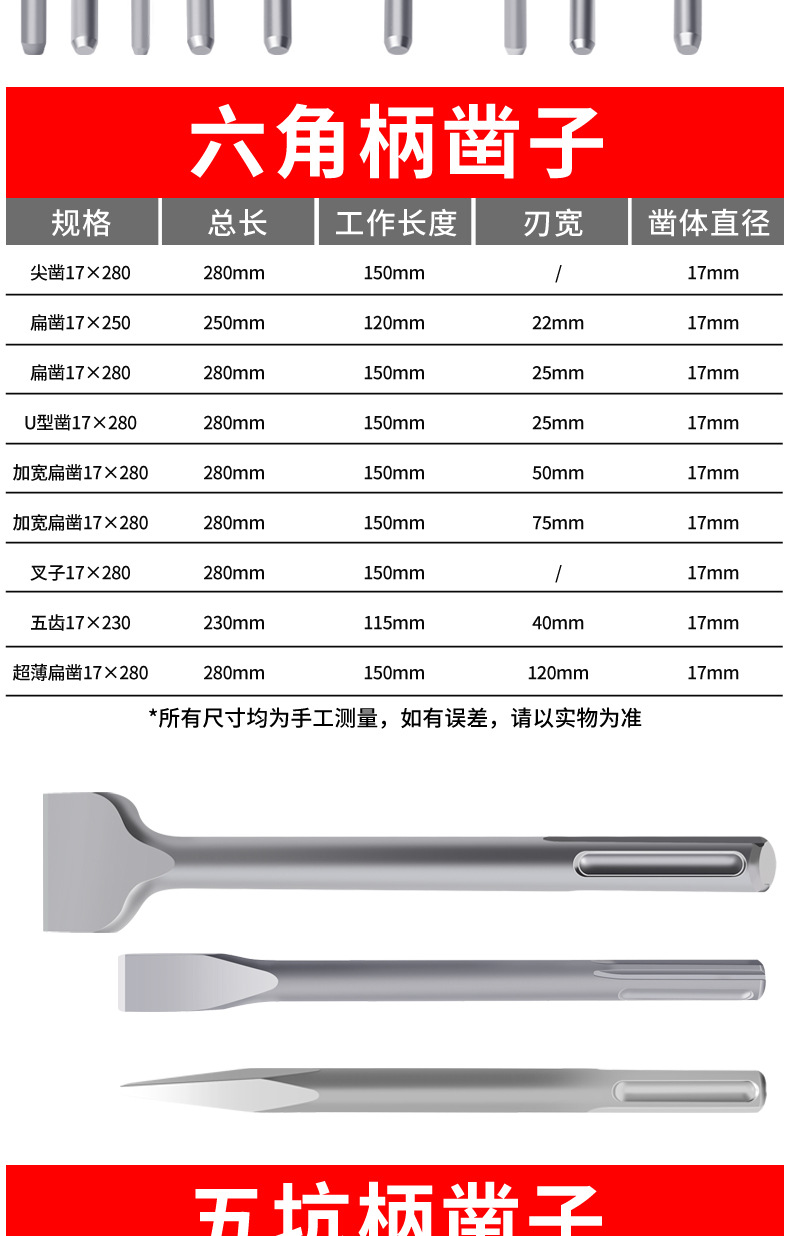 六角柄凿子

| 规格 | 总长 | 工作长度 | 刃宽 | 凿体直径 |
|---|---|---|---|---|
| 尖凿17×280 | 280mm | 150mm | / | 17mm |
| 扁凿17×250 | 250mm | 120mm | 22mm | 17mm |
| 扁凿17×280 | 280mm | 150mm | 25mm | 17mm |
| U型凿17×280 | 280mm | 150mm | 25mm | 17mm |
| 加宽扁凿17×280 | 280mm | 150mm | 50mm | 17mm |
| 加宽扁凿17×280 | 280mm | 150mm | 75mm | 17mm |
| 叉子17×280 | 280mm | 150mm | / | 17mm |
| 五齿17×230 | 230mm | 115mm | 40mm | 17mm |
| 超薄扁凿17×280 | 280mm | 150mm | 120mm | 17mm |

*所有尺寸均为手工测量，如有误差，请以实物为准

五坑柄凿子